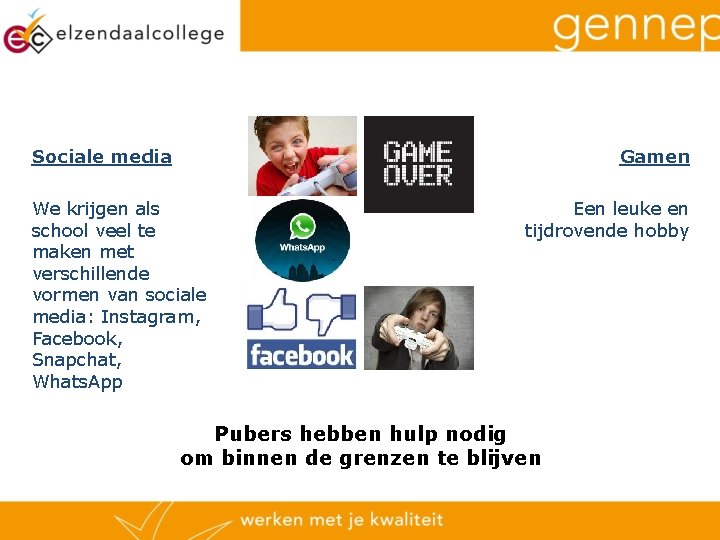 ec elzendaalcollege

gennep

Sociale media

We krijgen als school veel te maken met verschillende vormen van sociale media: Instagram, Facebook, Snapchat, WhatsApp

GAME OVER

WhatsApp

facebook

Gamen

Een leuke en tijdrovende hobby

Pubers hebben hulp nodig om binnen de grenzen te blijven

werken met je kwaliteit